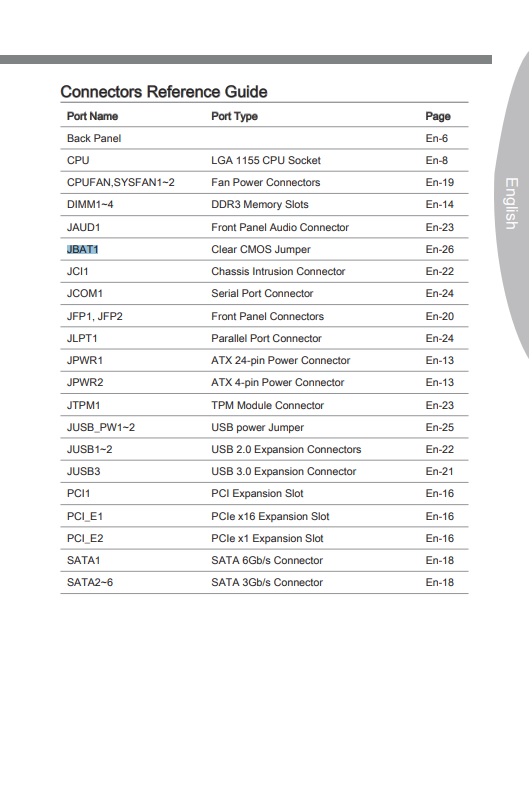 Connectors Reference Guide

| Port Name | Port Type | Page |
|---|---|---|
| Back Panel | | En-6 |
| CPU | LGA 1155 CPU Socket | En-8 |
| CPUFAN,SYSFAN1~2 | Fan Power Connectors | En-19 |
| DIMM1~4 | DDR3 Memory Slots | En-14 |
| JAUD1 | Front Panel Audio Connector | En-23 |
| JBAT1 | Clear CMOS Jumper | En-26 |
| JCI1 | Chassis Intrusion Connector | En-22 |
| JCOM1 | Serial Port Connector | En-24 |
| JFP1, JFP2 | Front Panel Connectors | En-20 |
| JLPT1 | Parallel Port Connector | En-24 |
| JPWR1 | ATX 24-pin Power Connector | En-13 |
| JPWR2 | ATX 4-pin Power Connector | En-13 |
| JTPM1 | TPM Module Connector | En-23 |
| JUSB_PW1~2 | USB power Jumper | En-25 |
| JUSB1~2 | USB 2.0 Expansion Connectors | En-22 |
| JUSB3 | USB 3.0 Expansion Connector | En-21 |
| PCI1 | PCI Expansion Slot | En-16 |
| PCI_E1 | PCIe x16 Expansion Slot | En-16 |
| PCI_E2 | PCIe x1 Expansion Slot | En-16 |
| SATA1 | SATA 6Gb/s Connector | En-18 |
| SATA2~6 | SATA 3Gb/s Connector | En-18 |

English